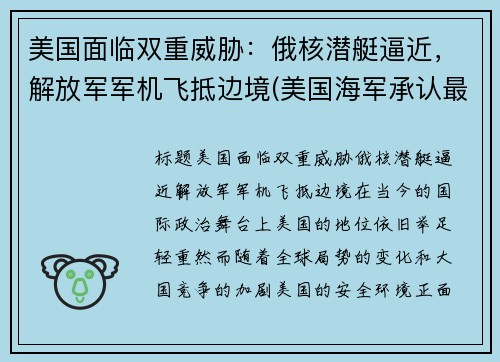 美国面临双重威胁：俄核潜艇逼近，解放军军机飞抵边境(美国海军承认最

标题美国面临双重威胁俄核潜艇逼近解放军军机飞抵边境在当今的国际政治舞台上美国的地位依旧举足轻重然而随着全球局势的变化和大国竞争的加剧美国的安全环境正面